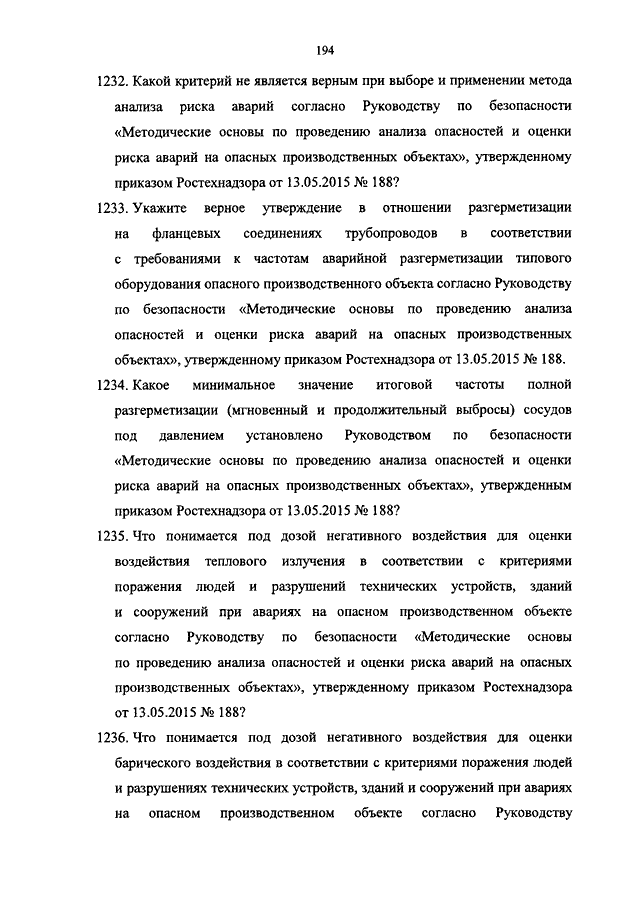 194

1232. Какой критерий не является верным при выборе и применении метода анализа риска аварий согласно Руководству по безопасности «Методические основы по проведению анализа опасностей и оценки риска аварий на опасных производственных объектах», утвержденному приказом Ростехнадзора от 13.05.2015 № 188?

1233. Укажите верное утверждение в отношении разгерметизации на фланцевых соединениях трубопроводов в соответствии с требованиями к частотам аварийной разгерметизации типового оборудования опасного производственного объекта согласно Руководству по безопасности «Методические основы по проведению анализа опасностей и оценки риска аварий на опасных производственных объектах», утвержденному приказом Ростехнадзора от 13.05.2015 № 188.

1234. Какое минимальное значение итоговой частоты полной разгерметизации (мгновенный и продолжительный выбросы) сосудов под давлением установлено Руководством по безопасности «Методические основы по проведению анализа опасностей и оценки риска аварий на опасных производственных объектах», утвержденным приказом Ростехнадзора от 13.05.2015 № 188?

1235. Что понимается под дозой негативного воздействия для оценки воздействия теплового излучения в соответствии с критериями поражения людей и разрушений технических устройств, зданий и сооружений при авариях на опасном производственном объекте согласно Руководству по безопасности «Методические основы по проведению анализа опасностей и оценки риска аварий на опасных производственных объектах», утвержденному приказом Ростехнадзора от 13.05.2015 № 188?

1236. Что понимается под дозой негативного воздействия для оценки барического воздействия в соответствии с критериями поражения людей и разрушениях технических устройств, зданий и сооружений при авариях на опасном производственном объекте согласно Руководству